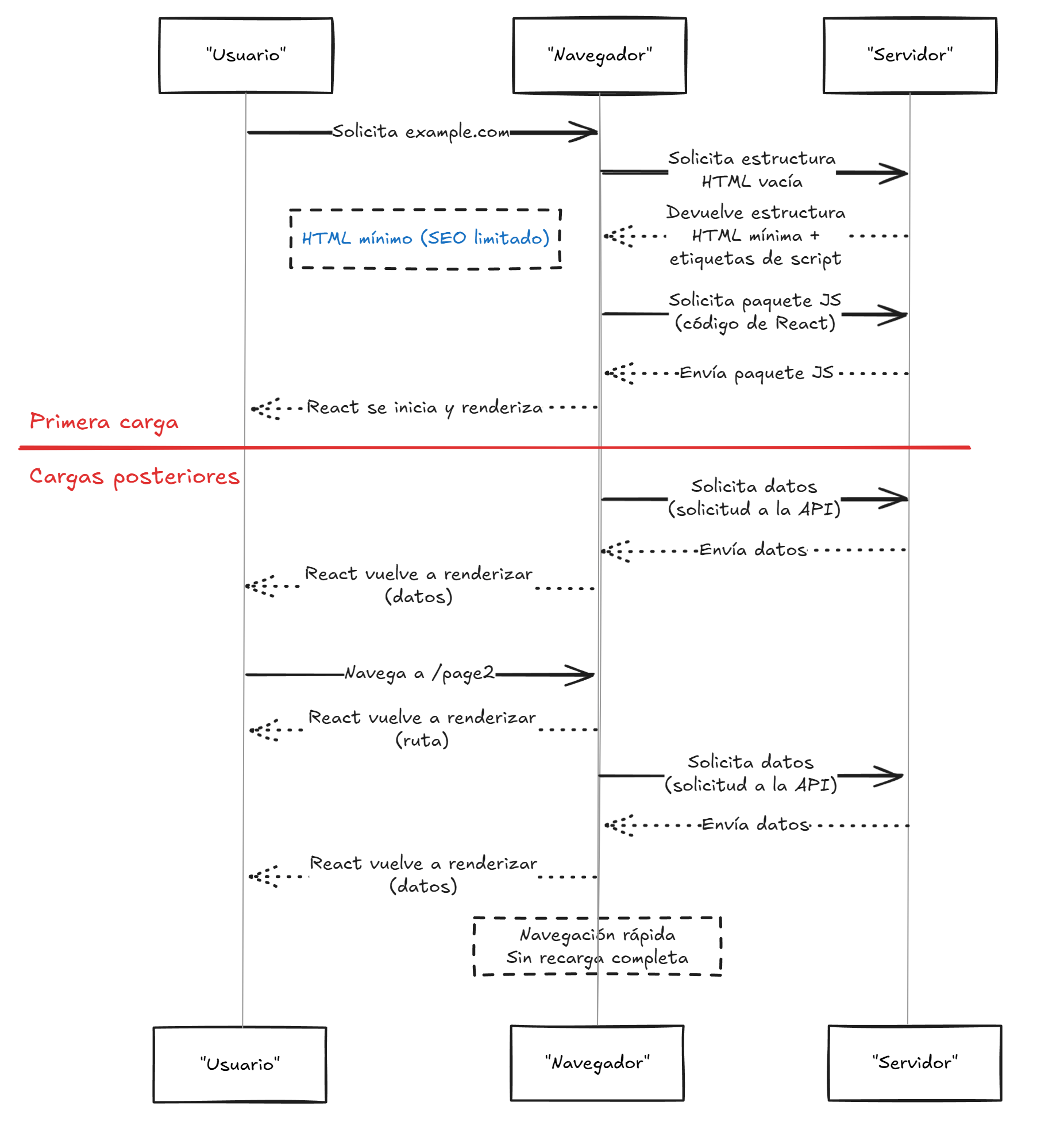 "Usuario"

"Navegador"

"Servidor"

Solicita example.com

Solicita estructura HTML vacía

HTML mínimo (SEO limitado)

Devuelve estructura HTML mínima + etiquetas de script

Solicita paquete JS (código de React)

Envía paquete JS

React se inicia y renderiza

Primera carga

Cargas posteriores

Solicita datos (solicitud a la API)

Envía datos

React vuelve a renderizar (datos)

Navega a /page2

React vuelve a renderizar (ruta)

Solicita datos (solicitud a la API)

Envía datos

React vuelve a renderizar (datos)

Navegación rápida
Sin recarga completa

"Usuario"

"Navegador"

"Servidor"